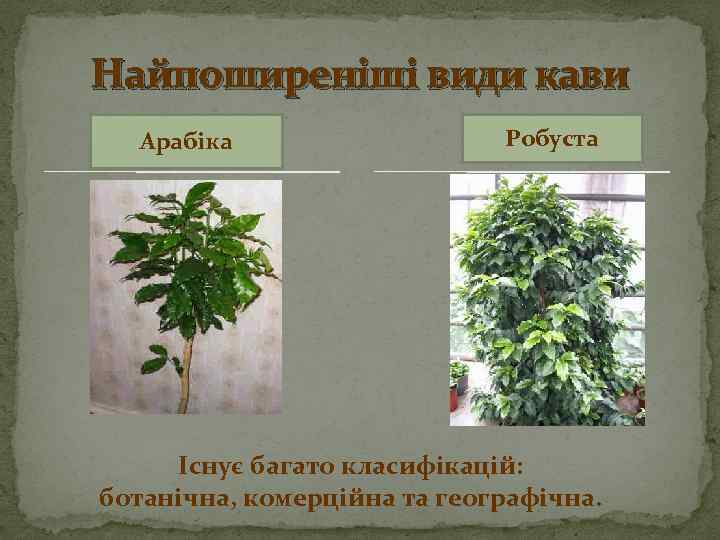 Найпоширеніші види кави

Арабіка

Робуста

Існує багато класифікацій:
ботанічна, комерційна та географічна.